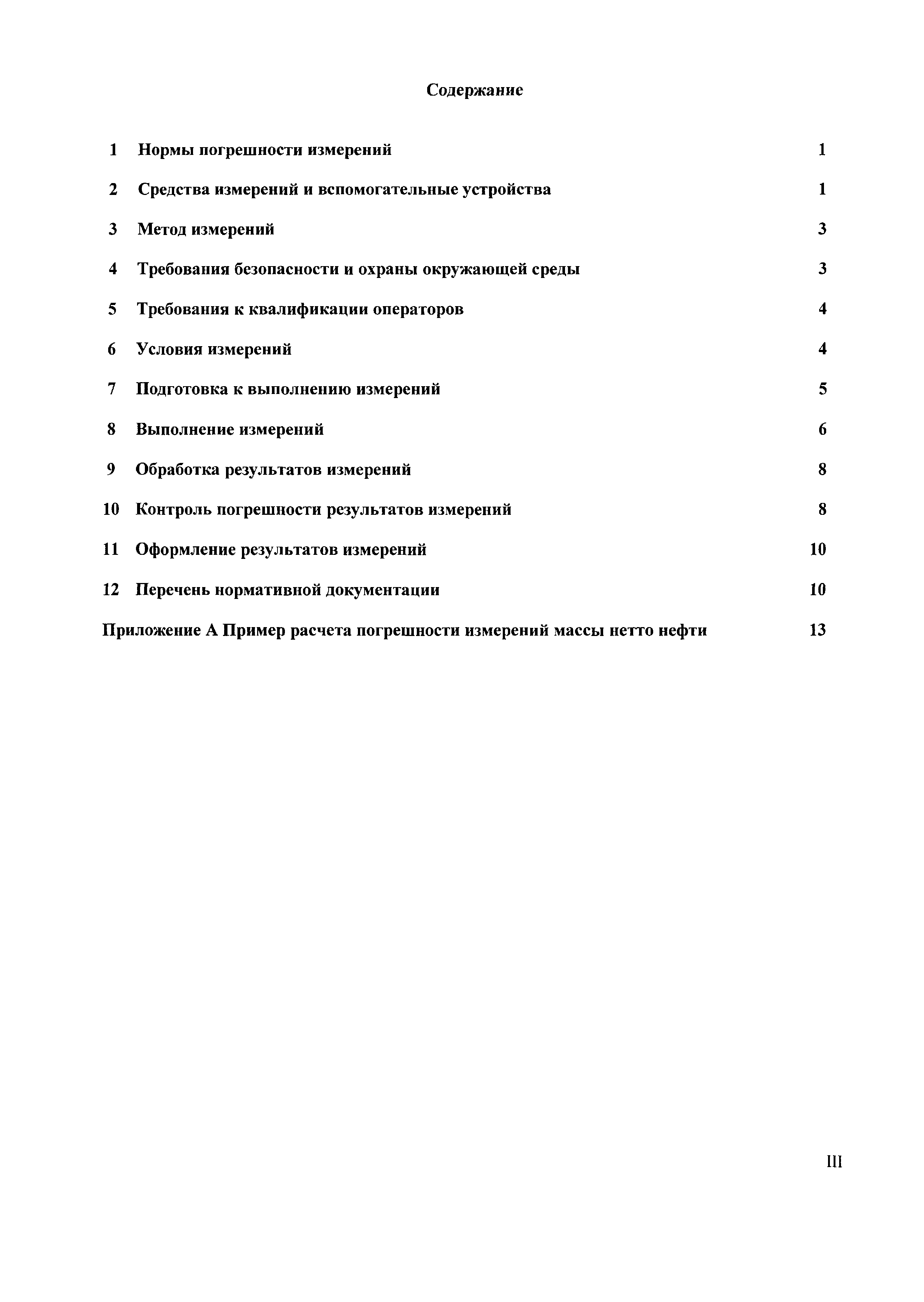 Содержание

1 Нормы погрешности измерений 1

2 Средства измерений и вспомогательные устройства 1

3 Метод измерений 3

4 Требования безопасности и охраны окружающей среды 3

5 Требования к квалификации операторов 4

6 Условия измерений 4

7 Подготовка к выполнению измерений 5

8 Выполнение измерений 6

9 Обработка результатов измерений 8

10 Контроль погрешности результатов измерений 8

11 Оформление результатов измерений 10

12 Перечень нормативной документации 10

Приложение А Пример расчета погрешности измерений массы нетто нефти 13

III